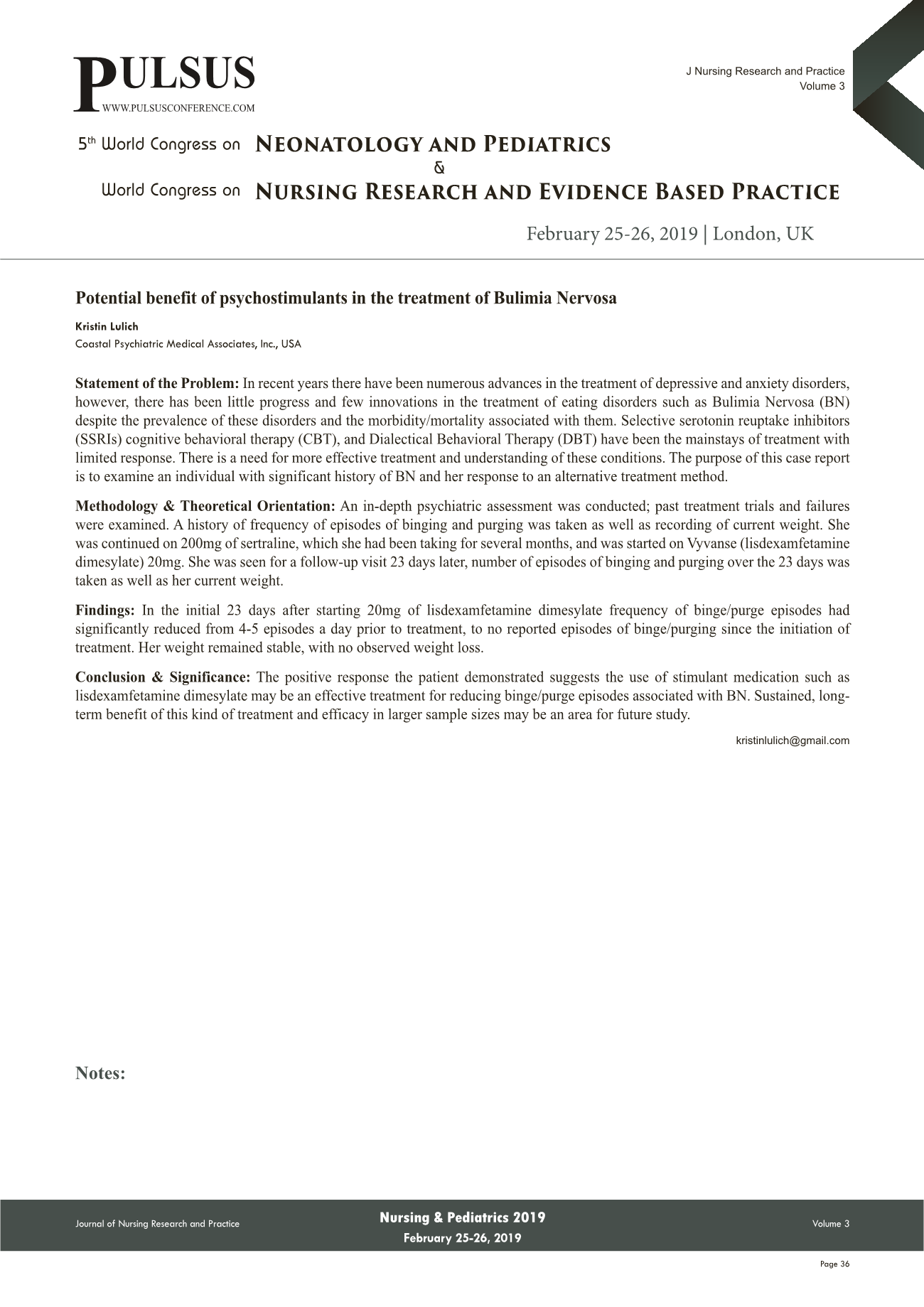 PULSUS
WWW.PULSUSCONFERENCE.COM

J Nursing Research and Practice
Volume 3

5th World Congress on NEONATOLOGY AND PEDIATRICS
&
World Congress on NURSING RESEARCH AND EVIDENCE BASED PRACTICE

February 25-26, 2019 | London, UK

Potential benefit of psychostimulants in the treatment of Bulimia Nervosa

Kristin Lulich
Coastal Psychiatric Medical Associates, Inc., USA

Statement of the Problem: In recent years there have been numerous advances in the treatment of depressive and anxiety disorders, however, there has been little progress and few innovations in the treatment of eating disorders such as Bulimia Nervosa (BN) despite the prevalence of these disorders and the morbidity/mortality associated with them. Selective serotonin reuptake inhibitors (SSRIs) cognitive behavioral therapy (CBT), and Dialectical Behavioral Therapy (DBT) have been the mainstays of treatment with limited response. There is a need for more effective treatment and understanding of these conditions. The purpose of this case report is to examine an individual with significant history of BN and her response to an alternative treatment method.

Methodology & Theoretical Orientation: An in-depth psychiatric assessment was conducted; past treatment trials and failures were examined. A history of frequency of episodes of binging and purging was taken as well as recording of current weight. She was continued on 200mg of sertraline, which she had been taking for several months, and was started on Vyvanse (lisdexamfetamine dimesylate) 20mg. She was seen for a follow-up visit 23 days later, number of episodes of binging and purging over the 23 days was taken as well as her current weight.

Findings: In the initial 23 days after starting 20mg of lisdexamfetamine dimesylate frequency of binge/purge episodes had significantly reduced from 4-5 episodes a day prior to treatment, to no reported episodes of binge/purging since the initiation of treatment. Her weight remained stable, with no observed weight loss.

Conclusion & Significance: The positive response the patient demonstrated suggests the use of stimulant medication such as lisdexamfetamine dimesylate may be an effective treatment for reducing binge/purge episodes associated with BN. Sustained, long-term benefit of this kind of treatment and efficacy in larger sample sizes may be an area for future study.

kristinlulich@gmail.com

Notes:

Journal of Nursing Research and Practice
Nursing & Pediatrics 2019
February 25-26, 2019
Volume 3

Page 36